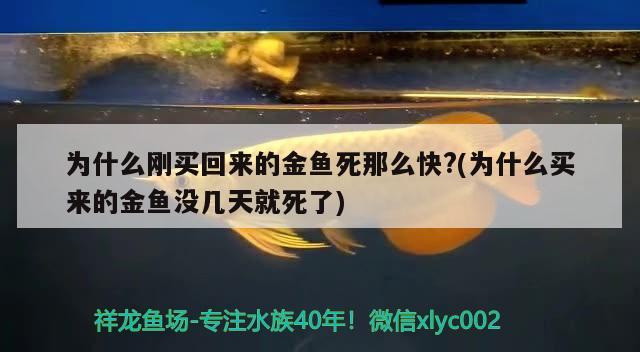 为什么刚买回来的金鱼死那么快?(为什么买来的金鱼没几天就死了)

祥龙鱼场-专注水族40年！微信xlyc002